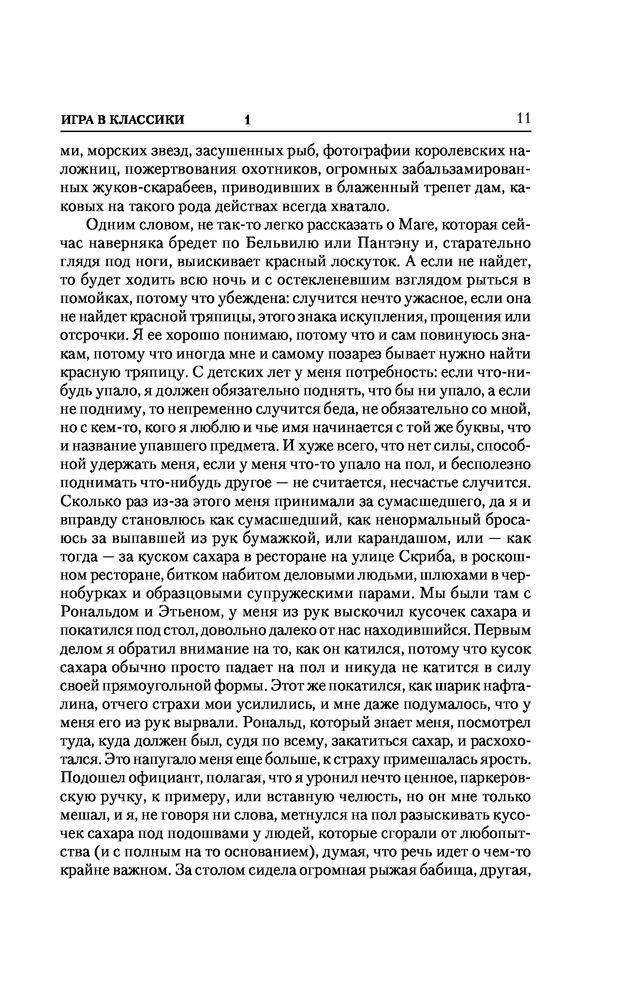 ИГРА В КЛАССИКИ 1 11

ми, морских звезд, засушенных рыб, фотографии королевских наложниц, пожертвования охотников, огромных забальзамированных жуков-скарабеев, приводивших в блаженный трепет дам, каковых на такого рода действах всегда хватало.

Одним словом, не так-то легко рассказать о Маге, которая сейчас наверняка бредет по Бельвилю или Пантэну и, старательно глядя под ноги, выискивает красный лоскуток. А если не найдет, то будет ходить всю ночь и с остекленевшим взглядом рыться в помойках, потому что убеждена: случится нечто ужасное, если она не найдет красной тряпицы, этого знака искупления, прощения или отсрочки. Я ее хорошо понимаю, потому что и сам повинуюсь знакам, потому что иногда мне и самому позарез бывает нужно найти красную тряпицу. С детских лет у меня потребность: если что-нибудь упало, я должен обязательно поднять, что бы ни упало, а если не подниму, то непременно случится беда, не обязательно со мной, но с кем-то, кого я люблю и чье имя начинается с той же буквы, что и название упавшего предмета. И хуже всего, что нет силы, способной удержать меня, если у меня что-то упало на пол, и бесполезно поднимать что-нибудь другое — не считается, несчастье случится. Сколько раз из-за этого меня принимали за сумасшедшего, да я и вправду становлюсь как сумасшедший, как ненормальный бросаюсь за выпавшей из рук бумажкой, или карандашом, или — как тогда — за куском сахара в ресторане на улице Скриба, в роскошном ресторане, битком набитом деловыми людьми, шлюхами в чернобурках и образцовыми супружескими парами. Мы были там с Рональдом и Этьеном, у меня из рук выскочил кусочек сахара и покатился под стол, довольно далеко от нас находившийся. Первым делом я обратил внимание на то, как он катился, потому что кусок сахара обычно просто падает на пол и никуда не катится в силу своей прямоугольной формы. Этот же покатился, как шарик нафталина, отчего страхи мои усилились, и мне даже подумалось, что у меня его из рук вырвали. Рональд, который знает меня, посмотрел туда, куда должен был, судя по всему, закатиться сахар, и расхохотался. Это напугало меня еще больше, к страху примешалась ярость. Подошел официант, полагая, что я уронил нечто ценное, паркеровскую ручку, к примеру, или вставную челюсть, но он мне только мешал, и я, не говоря ни слова, метнулся на пол разыскивать кусочек сахара под подошвами у людей, которые сгорали от любопытства (и с полным на то основанием), думая, что речь идет о чем-то крайне важном. За столом сидела огромная рыжая бабища, другая,